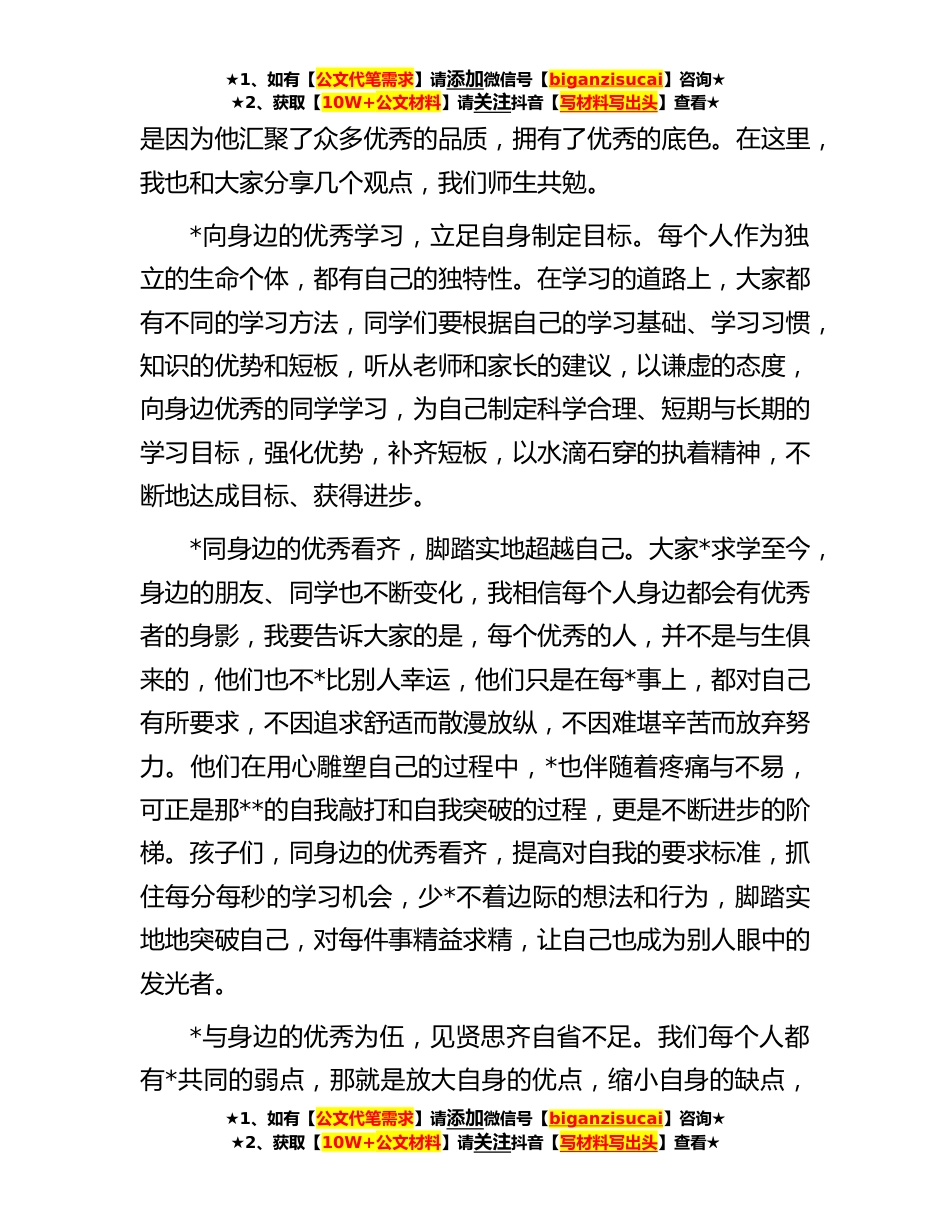 ★1、如有【公文代笔需求】请添加微信号【biganzisucai】咨询★
★2、获取【10W+公文材料】请关注抖音【写材料写出头】查看★

是因为他汇聚了众多优秀的品质，拥有了优秀的底色。在这里，我也和大家分享几个观点，我们师生共勉。

*向身边的优秀学习，立足自身制定目标。每个人作为独立的生命个体，都有自己的独特性。在学习的道路上，大家都有不同的学习方法，同学们要根据自己的学习基础、学习习惯，知识的优势和短板，听从老师和家长的建议，以谦虚的态度，向身边优秀的同学学习，为自己制定科学合理、短期与长期的学习目标，强化优势，补齐短板，以水滴石穿的执着精神，不断地达成目标、获得进步。

*同身边的优秀看齐，脚踏实地超越自己。大家*求学至今，身边的朋友、同学也不断变化，我相信每个人身边都会有优秀者的身影，我要告诉大家的是，每个优秀的人，并不是与生俱来的，他们也不*比别人幸运，他们只是在每*事上，都对自己有所要求，不因追求舒适而散漫放纵，不因难堪辛苦而放弃努力。他们在用心雕塑自己的过程中，*也伴随着疼痛与不易，可正是那**的自我敲打和自我突破的过程，更是不断进步的阶梯。孩子们，同身边的优秀看齐，提高对自我的要求标准，抓住每分每秒的学习机会，少*不着边际的想法和行为，脚踏实地地突破自己，对每件事精益求精，让自己也成为别人眼中的发光者。

*与身边的优秀为伍，见贤思齐自省不足。我们每个人都有*共同的弱点，那就是放大自身的优点，缩小自身的缺点，

★1、如有【公文代笔需求】请添加微信号【biganzisucai】咨询★
★2、获取【10W+公文材料】请关注抖音【写材料写出头】查看★